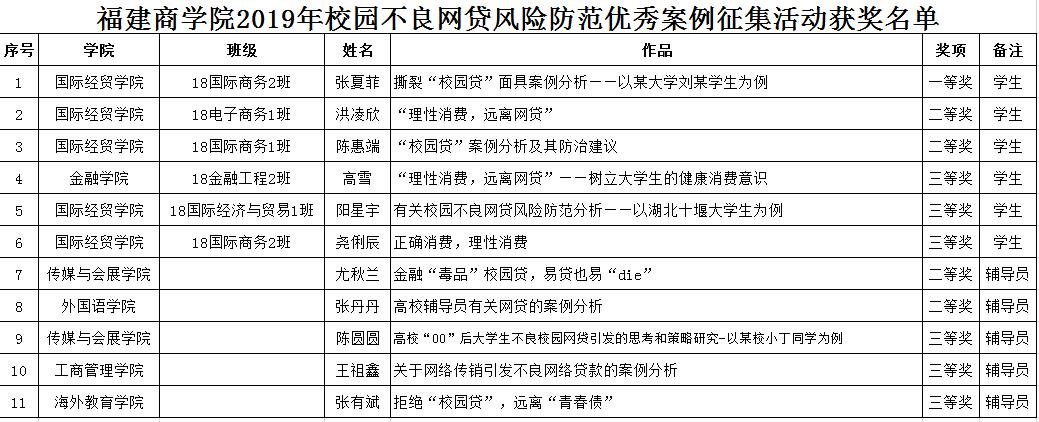 福建商学院2019年校园不良网贷风险防范优秀案例征集活动获奖名单

| 序号 | 学院 | 班级 | 姓名 | 作品 | 奖项 | 备注 |
|---|---|---|---|---|---|---|
| 1 | 国际经贸学院 | 18国际商务2班 | 张夏菲 | 撕裂“校园贷”面具案例分析——以某大学刘某学生为例 | 一等奖 | 学生 |
| 2 | 国际经贸学院 | 18电子商务1班 | 洪凌欣 | “理性消费，远离网贷” | 二等奖 | 学生 |
| 3 | 国际经贸学院 | 18国际商务1班 | 陈惠端 | “校园贷”案例分析及其防治建议 | 二等奖 | 学生 |
| 4 | 金融学院 | 18金融工程2班 | 高雪 | “理性消费，远离网贷”——树立大学生的健康消费意识 | 三等奖 | 学生 |
| 5 | 国际经贸学院 | 18国际经济与贸易1班 | 阳星宇 | 有关校园不良网贷风险防范分析——以湖北十堰大学生为例 | 三等奖 | 学生 |
| 6 | 国际经贸学院 | 18国际商务2班 | 尧俐辰 | 正确消费，理性消费 | 三等奖 | 学生 |
| 7 | 传媒与会展学院 |  | 尤秋兰 | 金融“毒品”校园贷，易贷也易“die” | 二等奖 | 辅导员 |
| 8 | 外国语学院 |  | 张丹丹 | 高校辅导员有关网贷的案例分析 | 二等奖 | 辅导员 |
| 9 | 传媒与会展学院 |  | 陈圆圆 | 高校“00”后大学生不良校园网贷引发的思考和策略研究-以某校小丁同学为例 | 三等奖 | 辅导员 |
| 10 | 工商管理学院 |  | 王祖鑫 | 关于网络传销引发不良网络贷款的案例分析 | 三等奖 | 辅导员 |
| 11 | 海外教育学院 |  | 张有斌 | 拒绝“校园贷”，远离“青春债” | 三等奖 | 辅导员 |